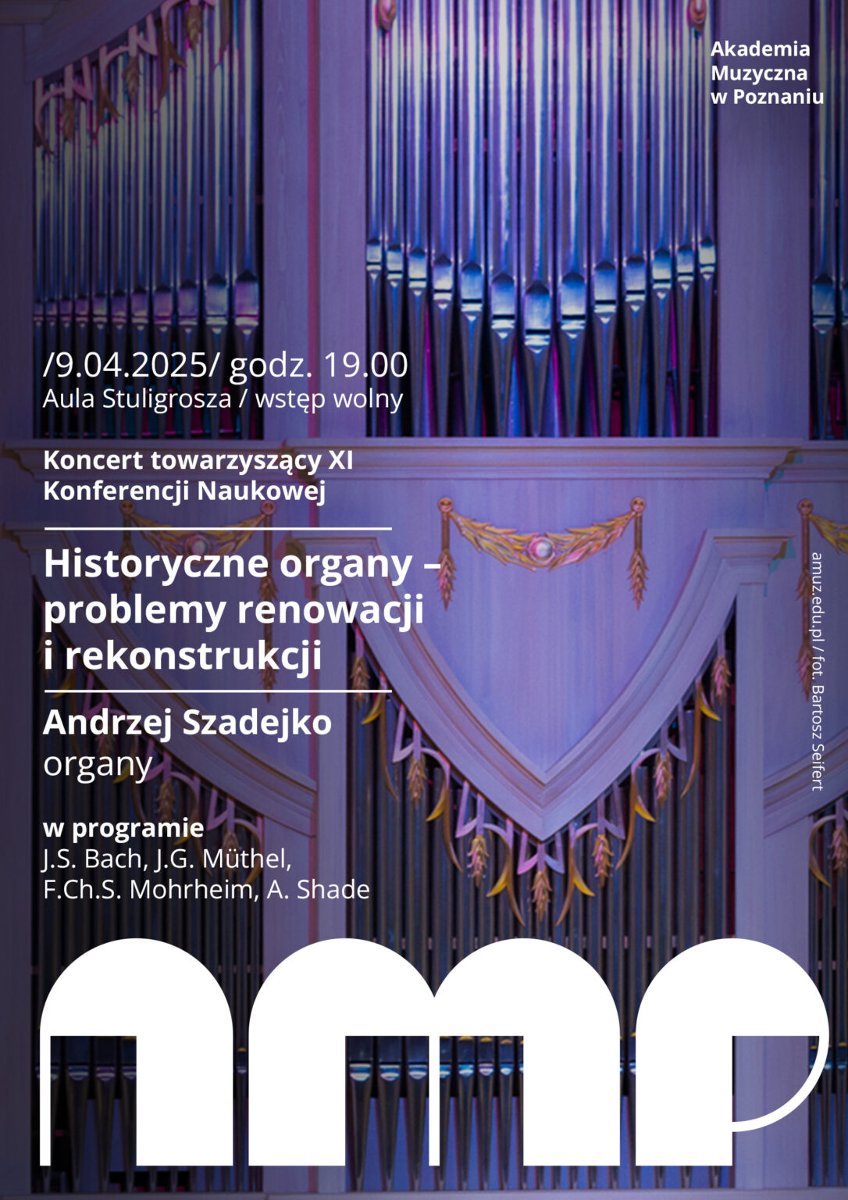 Akademia Muzyczna w Poznaniu

/9.04.2025/ godz. 19.00
Aula Stuligrosza / wstęp wolny

Koncert towarzyszący XI Konferencji Naukowej

Historyczne organy – problemy renowacji i rekonstrukcji

Andrzej Szadejko
organy

w programie
J.S. Bach, J.G. Müthel, F.Ch.S. Mohrheim, A. Shade

amuz.edu.pl / fot. Bartosz Seifert

amp